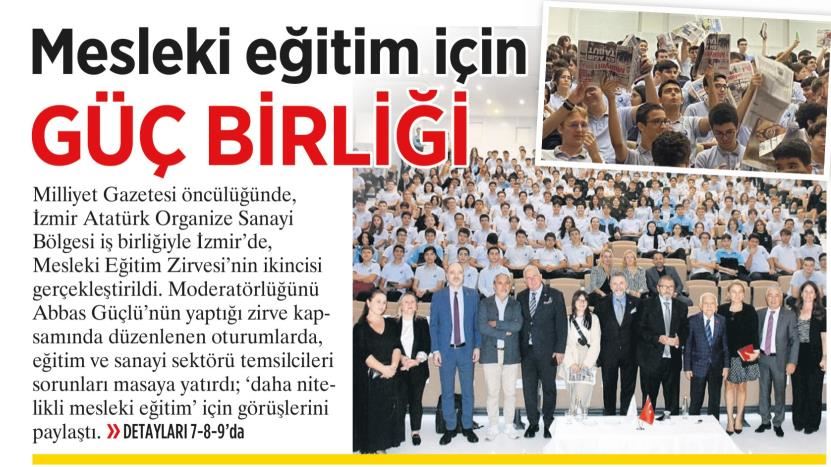 Mesleki eğitim için

GÜÇ BİRLİĞİ

Milliyet Gazetesi öncülüğünde, İzmir Atatürk Organize Sanayi Bölgesi iş birliğiyle İzmir'de, Mesleki Eğitim Zirvesi'nin ikincisi gerçekleştirildi. Moderatörlüğünü Abbas Güçlü'nün yaptığı zirve kapsamında düzenlenen oturumlarda, eğitim ve sanayi sektörü temsilcileri sorunları masaya yatırdı; 'daha nitelikli mesleki eğitim' için görüşlerini paylaştı. » DETAYLARI 7-8-9'da